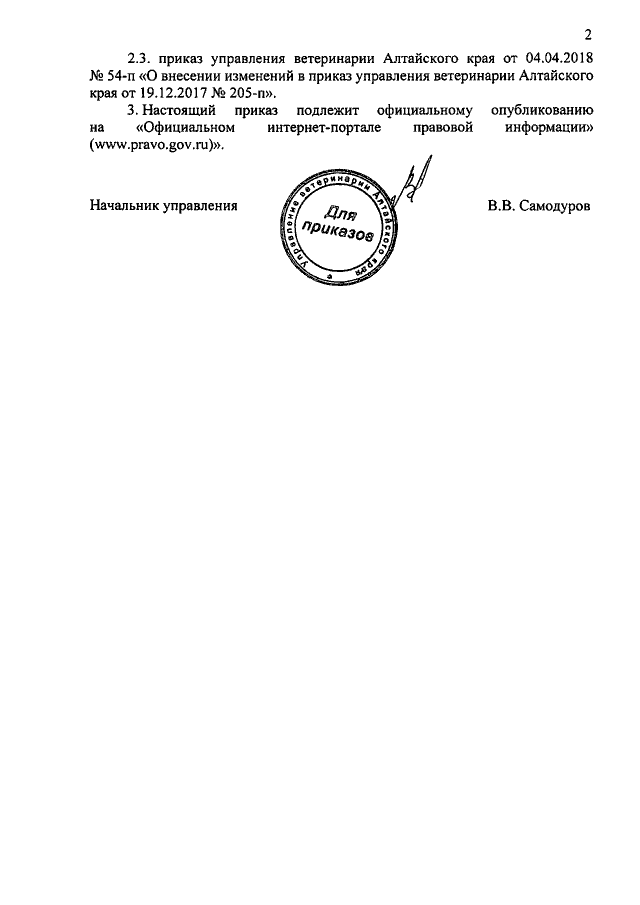 2

2.3. приказ управления ветеринарии Алтайского края от 04.04.2018 № 54-п «О внесении изменений в приказ управления ветеринарии Алтайского края от 19.12.2017 № 205-п».

3. Настоящий приказ подлежит официальному опубликованию на «Официальном интернет-портале правовой информации» (www.pravo.gov.ru)».

Начальник управления

Управление ветеринарии Алтайского края
Для приказов

В.В. Самодуров